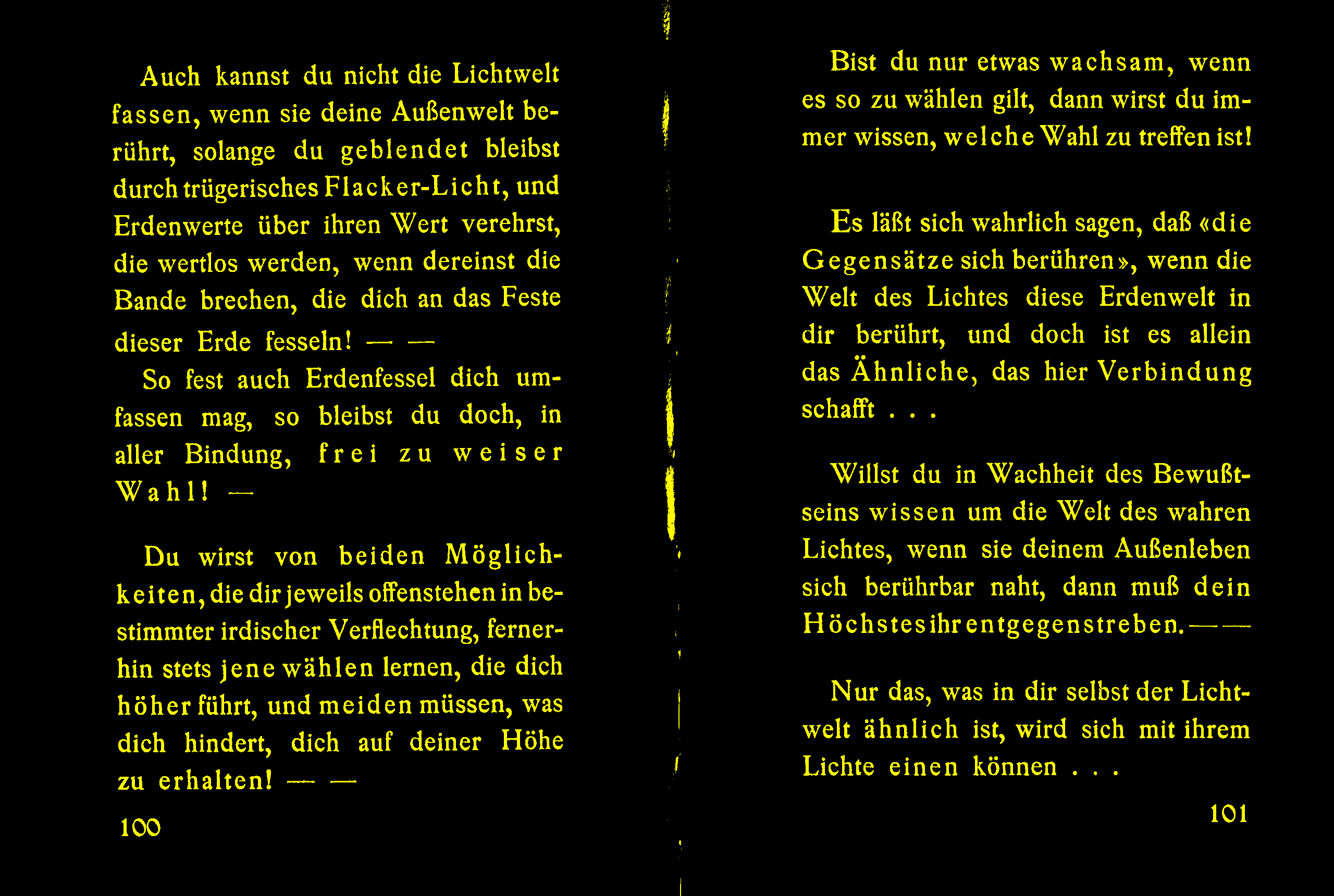 Auch kannst du nicht die Lichtwelt fassen, wenn sie deine Außenwelt berührt, solange du geblendet bleibst durch trügerisches Flacker-Licht, und Erdenwerte über ihren Wert verehrst, die wertlos werden, wenn dereinst die Bande brechen, die dich an das Feste dieser Erde fesseln! — —

So fest auch Erdenfessel dich umfassen mag, so bleibst du doch, in aller Bindung, frei zu weiser Wahl! —

Du wirst von beiden Möglichkeiten, die dir jeweils offenstehen in bestimmter irdischer Verflechtung, fernerhin stets jene wählen lernen, die dich höher führt, und meiden müssen, was dich hindert, dich auf deiner Höhe zu erhalten! — —

100

Bist du nur etwas wachsam, wenn es so zu wählen gilt, dann wirst du immer wissen, welche Wahl zu treffen ist!

Es läßt sich wahrlich sagen, daß «die Gegensätze sich berühren», wenn die Welt des Lichtes diese Erdenwelt in dir berührt, und doch ist es allein das Ähnliche, das hier Verbindung schafft . . .

Willst du in Wachheit des Bewußtseins wissen um die Welt des wahren Lichtes, wenn sie deinem Außenleben sich berührbar naht, dann muß dein Höchstes ihr entgegenstreben. — —

Nur das, was in dir selbst der Lichtwelt ähnlich ist, wird sich mit ihrem Lichte einen können . . .

101